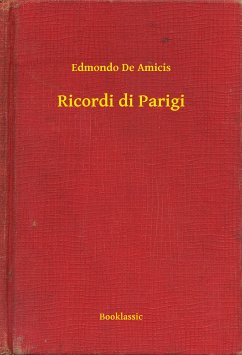 Edmondo De Amicis

Ricordi di Parigi

Booklassic